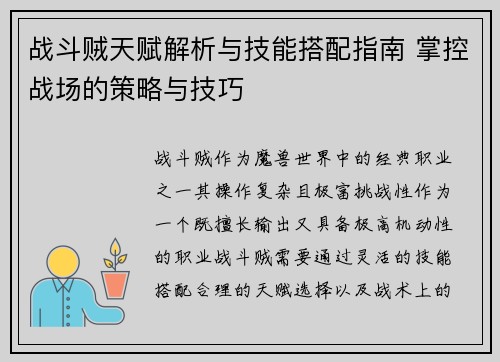 战斗贼天赋解析与技能搭配指南 掌控战场的策略与技巧

战斗贼作为魔兽世界中的经典职业之一其操作复杂且极富挑战性作为一个既擅长输出又具备极高机动性的职业战斗贼需要通过灵活的技能搭配合理的天赋选择以及战术上的